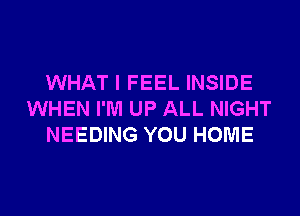 WHAT I FEEL INSIDE
WHEN I'M UP ALL NIGHT
NEEDING YOU HOME